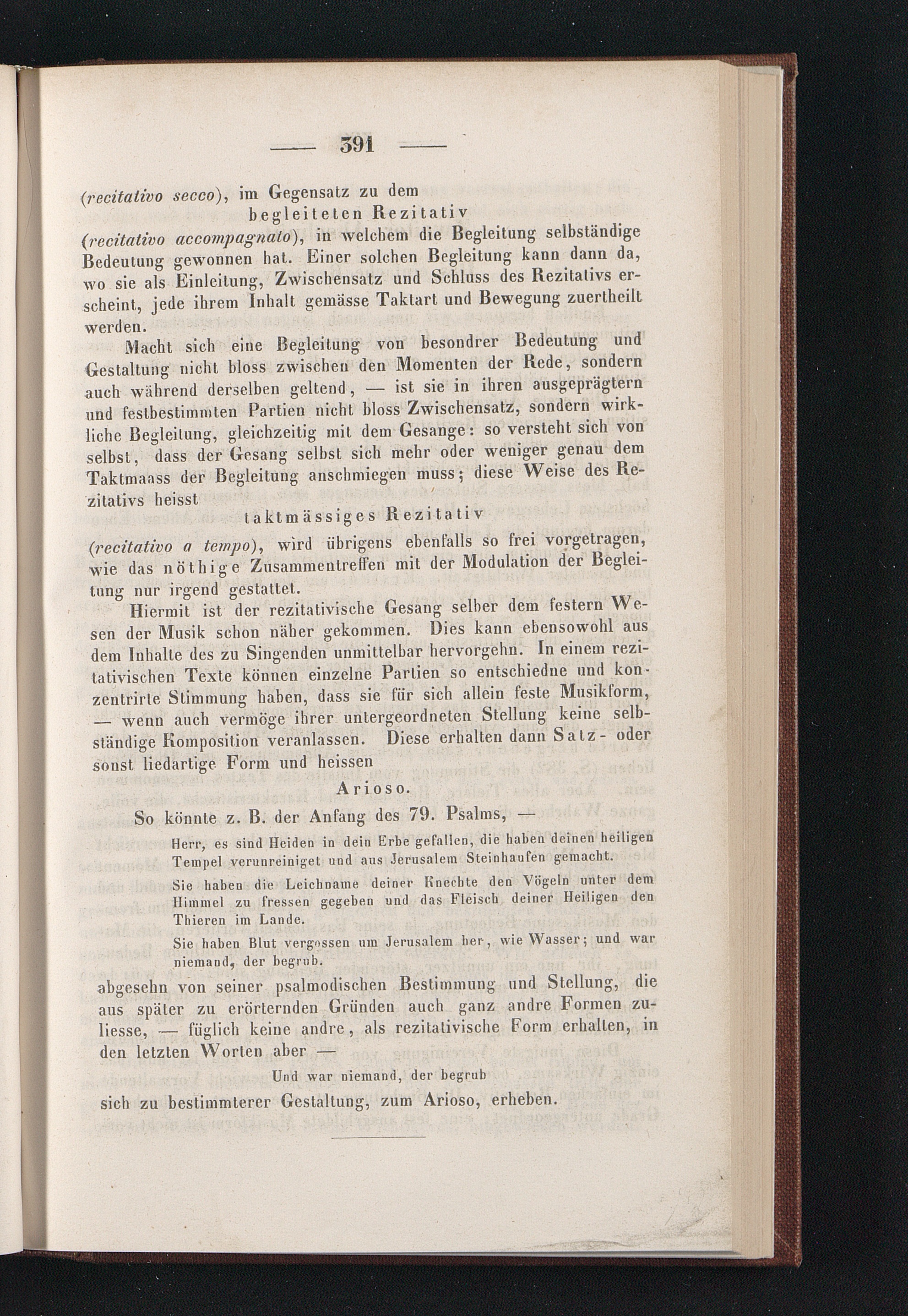 — 391 —

(recitativo secco), im Gegensatz zu dem

begleiteten Rezitativ

(recitativo accompagnato), in welchem die Begleitung selbständige Bedeutung gewonnen hat. Einer solchen Begleitung kann dann da, wo sie als Einleitung, Zwischensatz und Schluss des Rezitativs erscheint, jede ihrem Inhalt gemässe Taktart und Bewegung zuertheilt werden.

Macht sich eine Begleitung von besondrer Bedeutung und Gestaltung nicht bloss zwischen den Momenten der Rede, sondern auch während derselben geltend, — ist sie in ihren ausgeprägtern und festbestimmten Partien nicht bloss Zwischensatz, sondern wirkliche Begleitung, gleichzeitig mit dem Gesange: so versteht sich von selbst, dass der Gesang selbst sich mehr oder weniger genau dem Taktmaass der Begleitung anschmiegen muss; diese Weise des Rezitativs heisst

taktmässiges Rezitativ

(recitativo a tempo), wird übrigens ebenfalls so frei vorgetragen, wie das nöthige Zusammentreffen mit der Modulation der Begleitung nur irgend gestattet.

Hiermit ist der rezitativische Gesang selber dem festern Wesen der Musik schon näher gekommen. Dies kann ebensowohl aus dem Inhalte des zu Singenden unmittelbar hervorgehn. In einem rezitativischen Texte können einzelne Partien so entschiedne und konzentrirte Stimmung haben, dass sie für sich allein feste Musikform, — wenn auch vermöge ihrer untergeordneten Stellung keine selbständige Komposition veranlassen. Diese erhalten dann Satz- oder sonst liedartige Form und heissen

Arioso.

So könnte z. B. der Anfang des 79. Psalms, —

Herr, es sind Heiden in dein Erbe gefallen, die haben deinen heiligen Tempel verunreiniget und aus Jerusalem Steinhaufen gemacht.

Sie haben die Leichname deiner Knechte den Vögeln unter dem Himmel zu fressen gegeben und das Fleisch deiner Heiligen den Thieren im Lande.

Sie haben Blut vergossen um Jerusalem her, wie Wasser; und war niemand, der begrub.

abgesehn von seiner psalmodischen Bestimmung und Stellung, die aus später zu erörternden Gründen auch ganz andre Formen zuliesse, — füglich keine andre, als rezitativische Form erhalten, in den letzten Worten aber —

Und war niemand, der begrub

sich zu bestimmterer Gestaltung, zum Arioso, erheben.